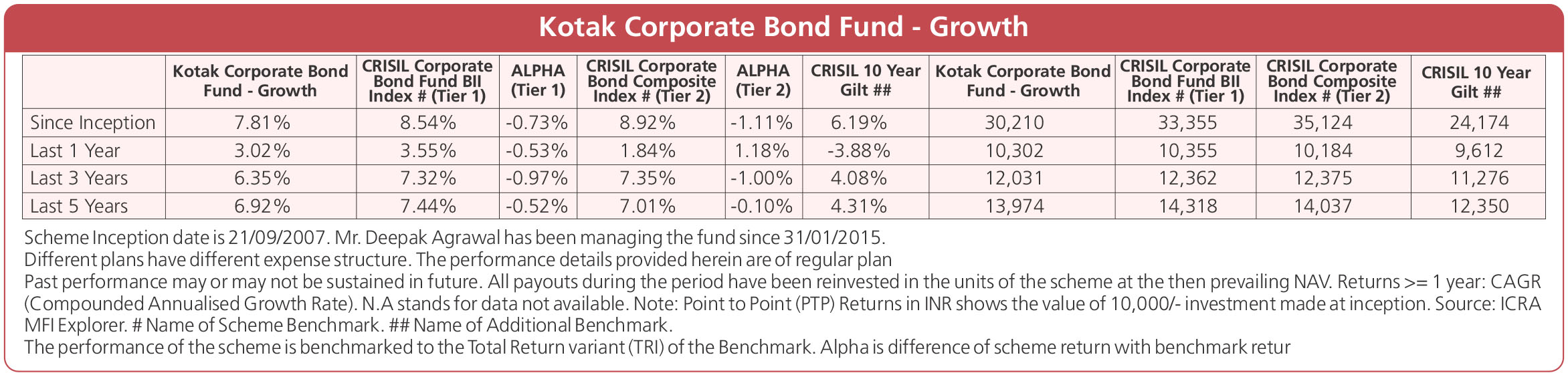 Kotak Corporate Bond Fund - Growth

| | Kotak Corporate Bond Fund - Growth | CRISIL Corporate Bond Fund BII Index # (Tier 1) | ALPHA (Tier 1) | CRISIL Corporate Bond Composite Index # (Tier 2) | ALPHA (Tier 2) | CRISIL 10 Year Gilt ## | Kotak Corporate Bond Fund - Growth | CRISIL Corporate Bond Fund BII Index # (Tier 1) | CRISIL Corporate Bond Composite Index # (Tier 2) | CRISIL 10 Year Gilt ## |
|---|---|---|---|---|---|---|---|---|---|---|
| Since Inception | 7.81% | 8.54% | -0.73% | 8.92% | -1.11% | 6.19% | 30,210 | 33,355 | 35,124 | 24,174 |
| Last 1 Year | 3.02% | 3.55% | -0.53% | 1.84% | 1.18% | -3.88% | 10,302 | 10,355 | 10,184 | 9,612 |
| Last 3 Years | 6.35% | 7.32% | -0.97% | 7.35% | -1.00% | 4.08% | 12,031 | 12,362 | 12,375 | 11,276 |
| Last 5 Years | 6.92% | 7.44% | -0.52% | 7.01% | -0.10% | 4.31% | 13,974 | 14,318 | 14,037 | 12,350 |

Scheme Inception date is 21/09/2007. Mr. Deepak Agrawal has been managing the fund since 31/01/2015.
Different plans have different expense structure. The performance details provided herein are of regular plan
Past performance may or may not be sustained in future. All payouts during the period have been reinvested in the units of the scheme at the then prevailing NAV. Returns >= 1 year: CAGR (Compounded Annualised Growth Rate). N.A stands for data not available. Note: Point to Point (PTP) Returns in INR shows the value of 10,000/- investment made at inception. Source: ICRA MFI Explorer. # Name of Scheme Benchmark. ## Name of Additional Benchmark.
The performance of the scheme is benchmarked to the Total Return variant (TRI) of the Benchmark. Alpha is difference of scheme return with benchmark retur